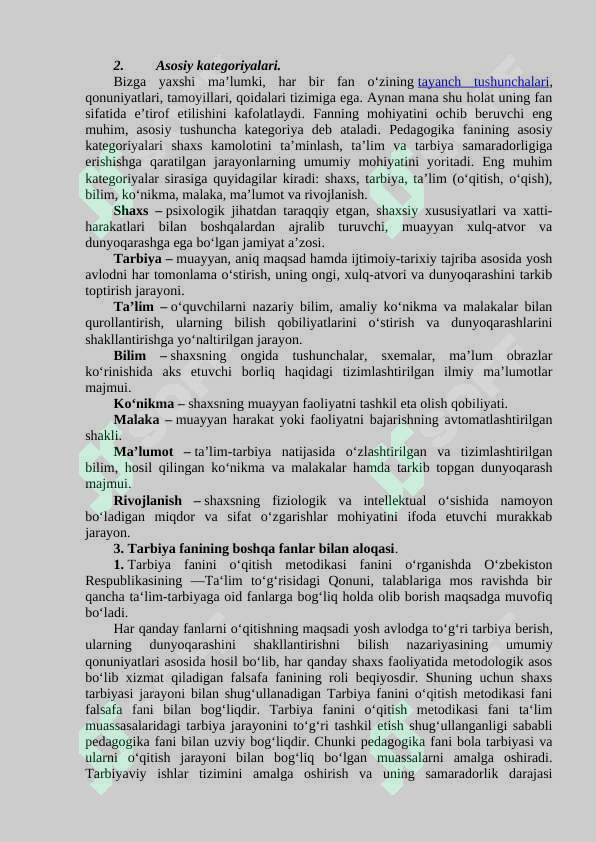 2. Asosiy kategoriyalari.

Bizga yaxshi ma'lumki, har bir fan o'zining tayanch tushunchalari, qonuniyatlari, tamoyillari, qoidalari tizimiga ega. Aynan mana shu holat uning fan sifatida e'tirof etilishini kafolatlaydi. Fanning mohiyatini ochib beruvchi eng muhim, asosiy tushuncha kategoriya deb ataladi. Pedagogika fanining asosiy kategoriyalari shaxs kamolotini ta'minlash, ta'lim va tarbiya samaradorligiga erishishga qaratilgan jarayonlarning umumiy mohiyatini yoritadi. Eng muhim kategoriyalar sirasiga quyidagilar kiradi: shaxs, tarbiya, ta'lim (o'qitish, o'qish), bilim, ko'nikma, malaka, ma'lumot va rivojlanish.

Shaxs – psixologik jihatdan taraqqiy etgan, shaxsiy xususiyatlari va xatti-harakatlari bilan boshqalardan ajralib turuvchi, muayyan xulq-atvor va dunyoqarashga ega bo'lgan jamiyat a'zosi.

Tarbiya – muayyan, aniq maqsad hamda ijtimoiy-tarixiy tajriba asosida yosh avlodni har tomonlama o'stirish, uning ongi, xulq-atvori va dunyoqarashini tarkib toptirish jarayoni.

Ta'lim – o'quvchilarni nazariy bilim, amaliy ko'nikma va malakalar bilan qurollantirish, ularning bilish qobiliyatlarini o'stirish va dunyoqarashlarini shakllantirishga yo'naltirilgan jarayon.

Bilim – shaxsning ongida tushunchalar, sxemalar, ma'lum obrazlar ko'rinishida aks etuvchi borliq haqidagi tizimlashtirilgan ilmiy ma'lumotlar majmui.

Ko'nikma – shaxsning muayyan faoliyatni tashkil eta olish qobiliyati.

Malaka – muayyan harakat yoki faoliyatni bajarishning avtomatlashtirilgan shakli.

Ma'lumot – ta'lim-tarbiya natijasida o'zlashtirilgan va tizimlashtirilgan bilim, hosil qilingan ko'nikma va malakalar hamda tarkib topgan dunyoqarash majmui.

Rivojlanish – shaxsning fiziologik va intellektual o'sishida namoyon bo'ladigan miqdor va sifat o'zgarishlar mohiyatini ifoda etuvchi murakkab jarayon.

3. Tarbiya fanining boshqa fanlar bilan aloqasi.

1. Tarbiya fanini o'qitish metodikasi fanini o'rganishda O'zbekiston Respublikasining —Ta'lim to'g'risidagi Qonuni, talablariga mos ravishda bir qancha ta'lim-tarbiyaga oid fanlarga bog'liq holda olib borish maqsadga muvofiq bo'ladi.

Har qanday fanlarni o'qitishning maqsadi yosh avlodga to'g'ri tarbiya berish, ularning dunyoqarashini shakllantirishni bilish nazariyasining umumiy qonuniyatlari asosida hosil bo'lib, har qanday shaxs faoliyatida metodologik asos bo'lib xizmat qiladigan falsafa fanining roli beqiyosdir. Shuning uchun shaxs tarbiyasi jarayoni bilan shug'ullanadigan Tarbiya fanini o'qitish metodikasi fani falsafa fani bilan bog'liqdir. Tarbiya fanini o'qitish metodikasi fani ta'lim muassasalaridagi tarbiya jarayonini to'g'ri tashkil etish shug'ullanganligi sababli pedagogika fani bilan uzviy bog'liqdir. Chunki pedagogika fani bola tarbiyasi va ularni o'qitish jarayoni bilan bog'liq bo'lgan muassalarni amalga oshiradi. Tarbiyaviy ishlar tizimini amalga oshirish va uning samaradorlik darajasi